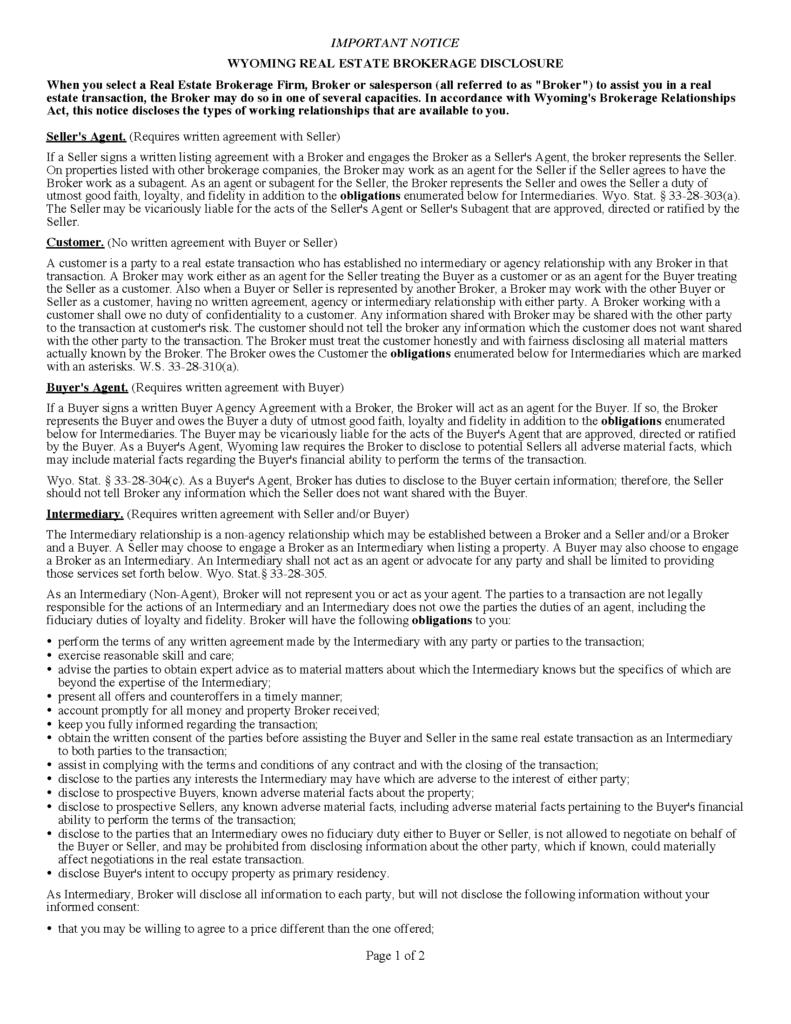 IMPORTANT NOTICE

WYOMING REAL ESTATE BROKERAGE DISCLOSURE

When you select a Real Estate Brokerage Firm, Broker or salesperson (all referred to as "Broker") to assist you in a real estate transaction, the Broker may do so in one of several capacities. In accordance with Wyoming's Brokerage Relationships Act, this notice discloses the types of working relationships that are available to you.

Seller's Agent. (Requires written agreement with Seller)

If a Seller signs a written listing agreement with a Broker and engages the Broker as a Seller's Agent, the broker represents the Seller. On properties listed with other brokerage companies, the Broker may work as an agent for the Seller if the Seller agrees to have the Broker work as a subagent. As an agent or subagent for the Seller, the Broker represents the Seller and owes the Seller a duty of utmost good faith, loyalty, and fidelity in addition to the obligations enumerated below for Intermediaries. Wyo. Stat. § 33-28-303(a). The Seller may be vicariously liable for the acts of the Seller's Agent or Seller's Subagent that are approved, directed or ratified by the Seller.

Customer. (No written agreement with Buyer or Seller)

A customer is a party to a real estate transaction who has established no intermediary or agency relationship with any Broker in that transaction. A Broker may work either as an agent for the Seller treating the Buyer as a customer or as an agent for the Buyer treating the Seller as a customer. Also when a Buyer or Seller is represented by another Broker, a Broker may work with the other Buyer or Seller as a customer, having no written agreement, agency or intermediary relationship with either party. A Broker working with a customer shall owe no duty of confidentiality to a customer. Any information shared with Broker may be shared with the other party to the transaction at customer's risk. The customer should not tell the broker any information which the customer does not want shared with the other party to the transaction. The Broker must treat the customer honestly and with fairness disclosing all material matters actually known by the Broker. The Broker owes the Customer the obligations enumerated below for Intermediaries which are marked with an asterisks. W.S. 33-28-310(a).

Buyer's Agent. (Requires written agreement with Buyer)

If a Buyer signs a written Buyer Agency Agreement with a Broker, the Broker will act as an agent for the Buyer. If so, the Broker represents the Buyer and owes the Buyer a duty of utmost good faith, loyalty and fidelity in addition to the obligations enumerated below for Intermediaries. The Buyer may be vicariously liable for the acts of the Buyer's Agent that are approved, directed or ratified by the Buyer. As a Buyer's Agent, Wyoming law requires the Broker to disclose to potential Sellers all adverse material facts, which may include material facts regarding the Buyer's financial ability to perform the terms of the transaction.

Wyo. Stat. § 33-28-304(c). As a Buyer's Agent, Broker has duties to disclose to the Buyer certain information; therefore, the Seller should not tell Broker any information which the Seller does not want shared with the Buyer.

Intermediary. (Requires written agreement with Seller and/or Buyer)

The Intermediary relationship is a non-agency relationship which may be established between a Broker and a Seller and/or a Broker and a Buyer. A Seller may choose to engage a Broker as an Intermediary when listing a property. A Buyer may also choose to engage a Broker as an Intermediary. An Intermediary shall not act as an agent or advocate for any party and shall be limited to providing those services set forth below. Wyo. Stat.§ 33-28-305.

As an Intermediary (Non-Agent), Broker will not represent you or act as your agent. The parties to a transaction are not legally responsible for the actions of an Intermediary and an Intermediary does not owe the parties the duties of an agent, including the fiduciary duties of loyalty and fidelity. Broker will have the following obligations to you:

• perform the terms of any written agreement made by the Intermediary with any party or parties to the transaction;
• exercise reasonable skill and care;
• advise the parties to obtain expert advice as to material matters about which the Intermediary knows but the specifics of which are beyond the expertise of the Intermediary;
• present all offers and counteroffers in a timely manner;
• account promptly for all money and property Broker received;
• keep you fully informed regarding the transaction;
• obtain the written consent of the parties before assisting the Buyer and Seller in the same real estate transaction as an Intermediary to both parties to the transaction;
• assist in complying with the terms and conditions of any contract and with the closing of the transaction;
• disclose to the parties any interests the Intermediary may have which are adverse to the interest of either party;
• disclose to prospective Buyers, known adverse material facts about the property;
• disclose to prospective Sellers, any known adverse material facts, including adverse material facts pertaining to the Buyer's financial ability to perform the terms of the transaction;
• disclose to the parties that an Intermediary owes no fiduciary duty either to Buyer or Seller, is not allowed to negotiate on behalf of the Buyer or Seller, and may be prohibited from disclosing information about the other party, which if known, could materially affect negotiations in the real estate transaction.
• disclose Buyer's intent to occupy property as primary residency.

As Intermediary, Broker will disclose all information to each party, but will not disclose the following information without your informed consent:

• that you may be willing to agree to a price different than the one offered;

Page 1 of 2